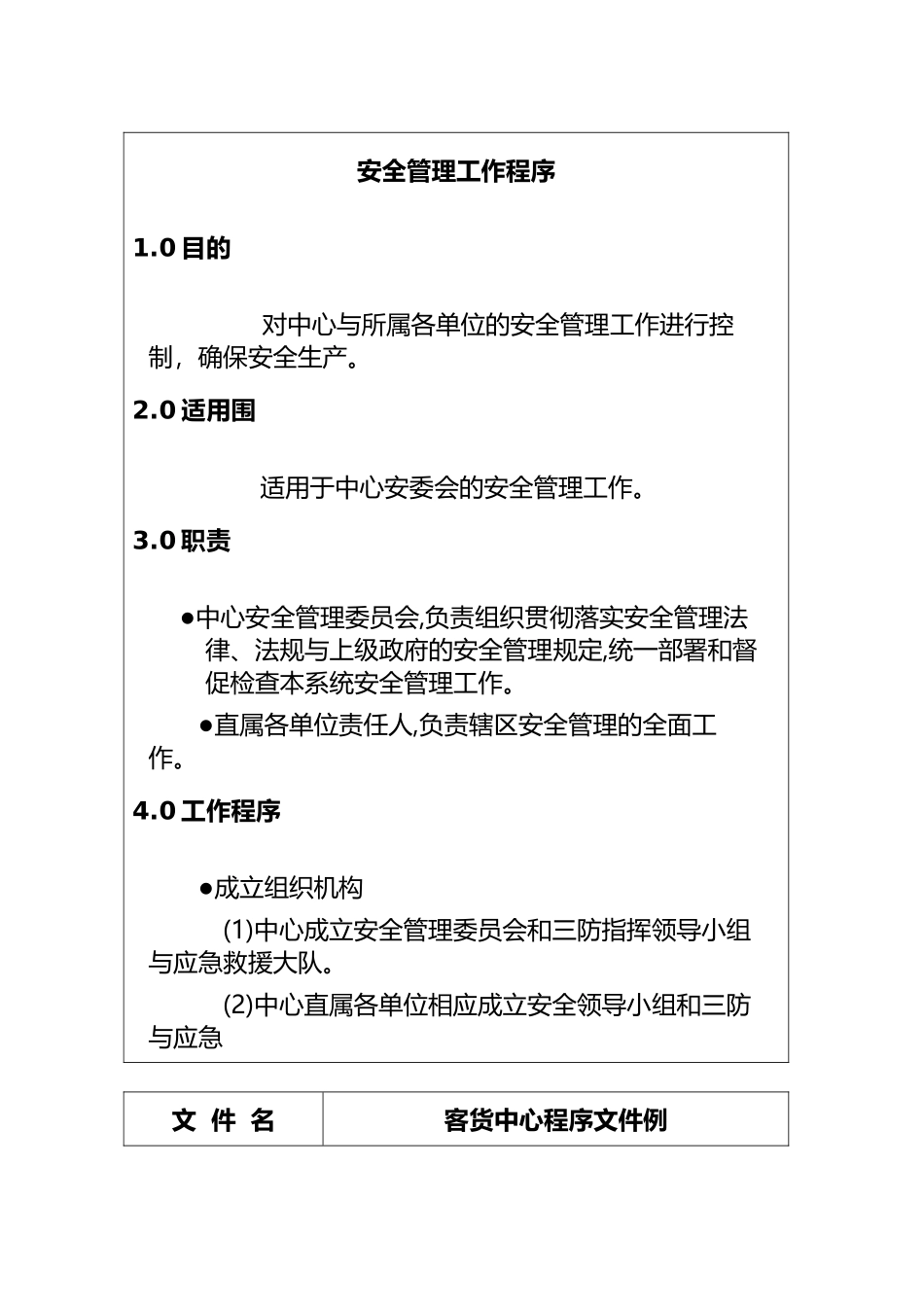 安全管理工作程序

1.0 目的

对中心与所属各单位的安全管理工作进行控制，确保安全生产。

2.0 适用围

适用于中心安委会的安全管理工作。

3.0 职责

●中心安全管理委员会,负责组织贯彻落实安全管理法律、法规与上级政府的安全管理规定,统一部署和督促检查本系统安全管理工作。

●直属各单位责任人,负责辖区安全管理的全面工作。

4.0 工作程序

●成立组织机构

(1)中心成立安全管理委员会和三防指挥领导小组与应急救援大队。

(2)中心直属各单位相应成立安全领导小组和三防与应急

| 文 件 名 | 客货中心程序文件例 |
|---|---|